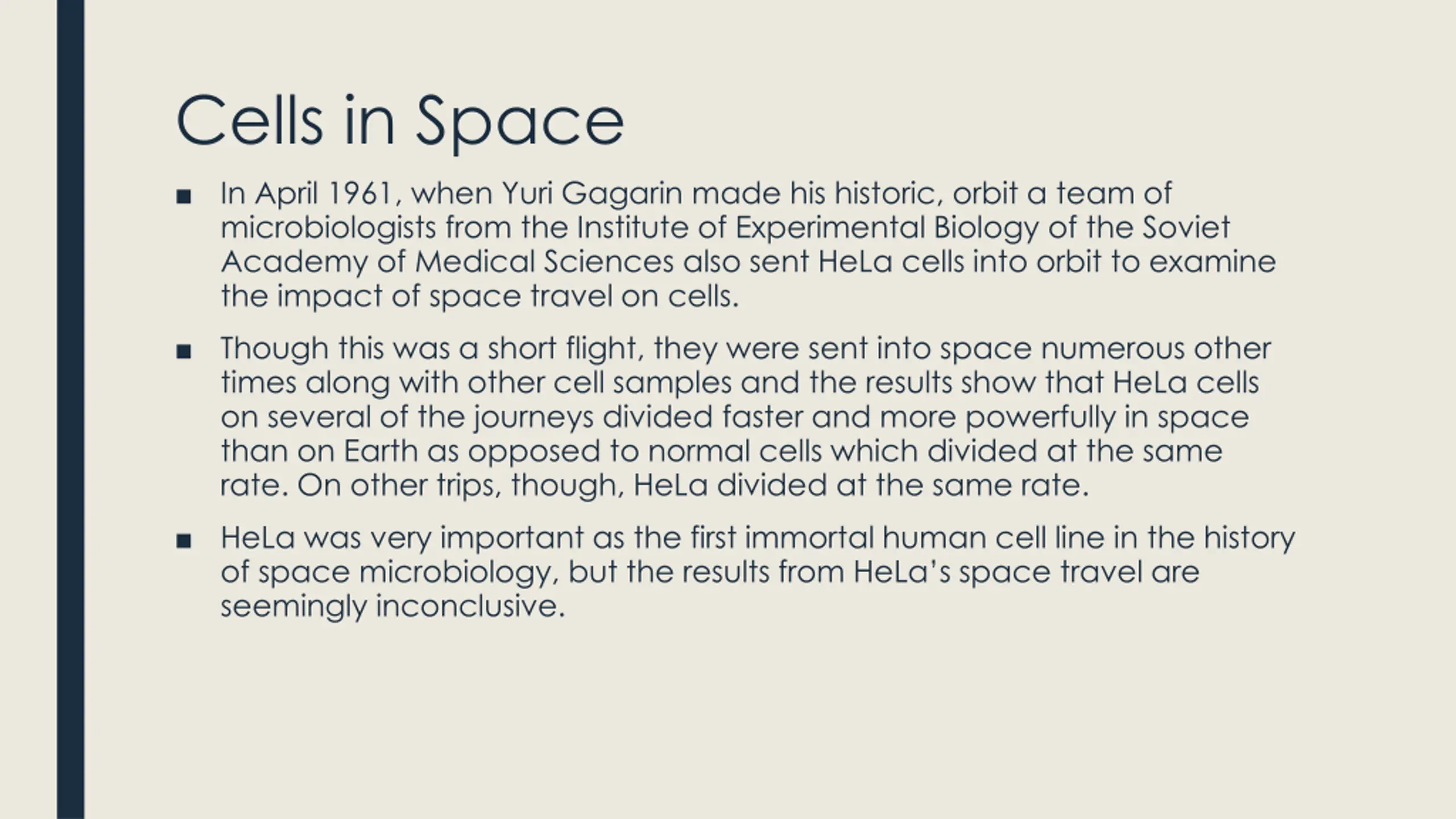 Cells in Space

■ In April 1961, when Yuri Gagarin made his historic, orbit a team of microbiologists from the Institute of Experimental Biology of the Soviet Academy of Medical Sciences also sent HeLa cells into orbit to examine the impact of space travel on cells.

■ Though this was a short flight, they were sent into space numerous other times along with other cell samples and the results show that HeLa cells on several of the journeys divided faster and more powerfully in space than on Earth as opposed to normal cells which divided at the same rate. On other trips, though, HeLa divided at the same rate.

■ HeLa was very important as the first immortal human cell line in the history of space microbiology, but the results from HeLa's space travel are seemingly inconclusive.